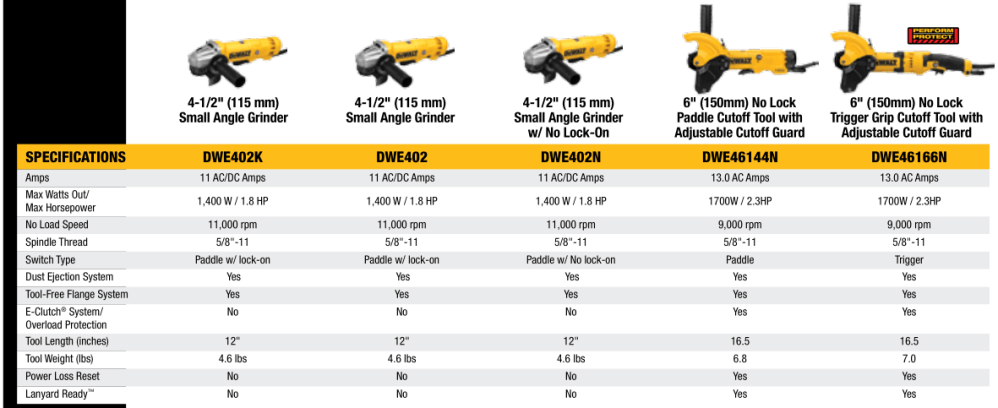 PERFORM PROTECT

| | 4-1/2" (115 mm) Small Angle Grinder | 4-1/2" (115 mm) Small Angle Grinder | 4-1/2" (115 mm) Small Angle Grinder w/ No Lock-On | 6" (150mm) No Lock Paddle Cutoff Tool with Adjustable Cutoff Guard | 6" (150mm) No Lock Trigger Grip Cutoff Tool with Adjustable Cutoff Guard |
|---|---|---|---|---|---|
| SPECIFICATIONS | DWE402K | DWE402 | DWE402N | DWE46144N | DWE46166N |
| Amps | 11 AC/DC Amps | 11 AC/DC Amps | 11 AC/DC Amps | 13.0 AC Amps | 13.0 AC Amps |
| Max Watts Out/ Max Horsepower | 1,400 W / 1.8 HP | 1,400 W / 1.8 HP | 1,400 W / 1.8 HP | 1700W / 2.3HP | 1700W / 2.3HP |
| No Load Speed | 11,000 rpm | 11,000 rpm | 11,000 rpm | 9,000 rpm | 9,000 rpm |
| Spindle Thread | 5/8"-11 | 5/8"-11 | 5/8"-11 | 5/8"-11 | 5/8"-11 |
| Switch Type | Paddle w/ lock-on | Paddle w/ lock-on | Paddle w/ No lock-on | Paddle | Trigger |
| Dust Ejection System | Yes | Yes | Yes | Yes | Yes |
| Tool-Free Flange System | Yes | Yes | Yes | Yes | Yes |
| E-Clutch® System/ Overload Protection | No | No | No | Yes | Yes |
| Tool Length (inches) | 12" | 12" | 12" | 16.5 | 16.5 |
| Tool Weight (lbs) | 4.6 lbs | 4.6 lbs | 4.6 lbs | 6.8 | 7.0 |
| Power Loss Reset | No | No | No | Yes | Yes |
| Lanyard Ready™ | No | No | No | Yes | Yes |